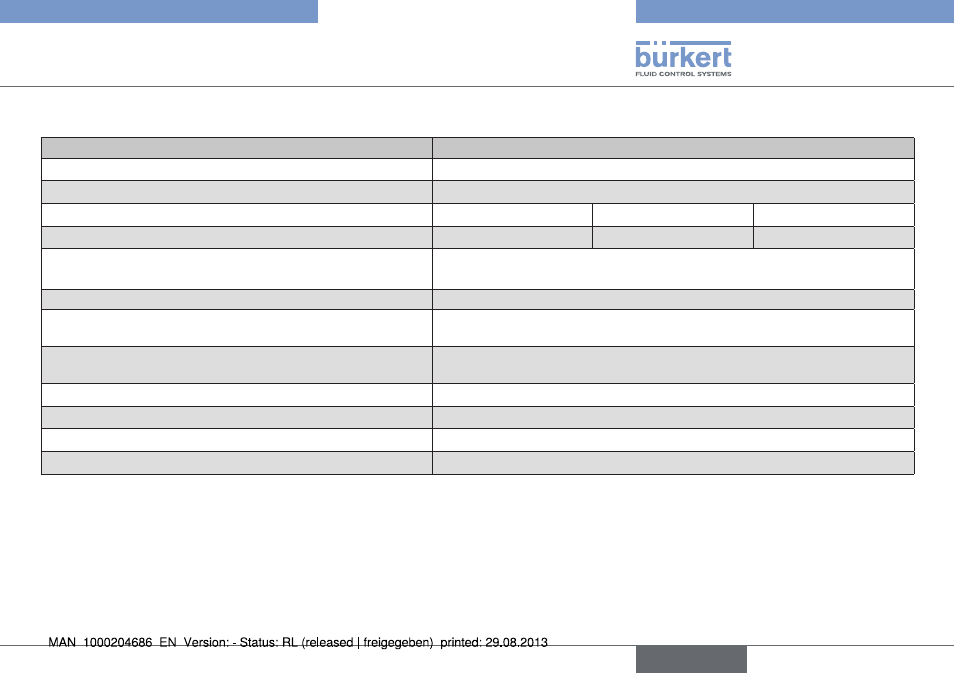 bürkert
FLUID CONTROL SYSTEMS

MAN 1000204686 EN Version: - Status: RL (released | freigegeben) printed: 29.08.2013